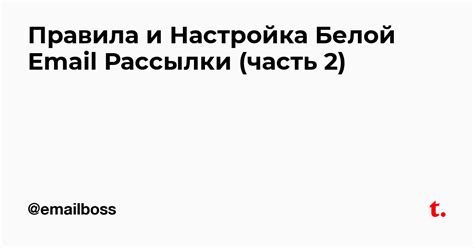 Правила и Настройка Белой Email Рассылки (часть 2)

@emailboss

t.